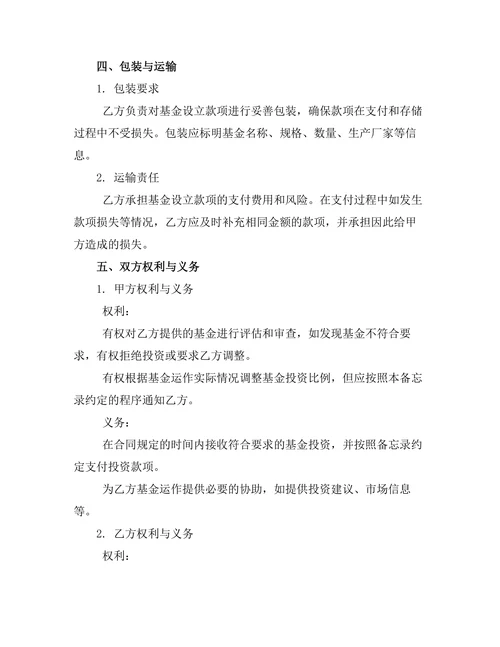 四、包装与运输

1. 包装要求

乙方负责对基金设立款项进行妥善包装，确保款项在支付和存储过程中不受损失。包装应标明基金名称、规格、数量、生产厂家等信息。

2. 运输责任

乙方承担基金设立款项的支付费用和风险。在支付过程中如发生款项损失等情况，乙方应及时补充相同金额的款项，并承担因此给甲方造成的损失。

五、双方权利与义务

1. 甲方权利与义务

权利：

有权对乙方提供的基金进行评估和审查，如发现基金不符合要求，有权拒绝投资或要求乙方调整。

有权根据基金运作实际情况调整基金投资比例，但应按照本备忘录约定的程序通知乙方。

义务：

在合同规定的时间内接收符合要求的基金投资，并按照备忘录约定支付投资款项。

为乙方基金运作提供必要的协助，如提供投资建议、市场信息等。

2. 乙方权利与义务

权利：